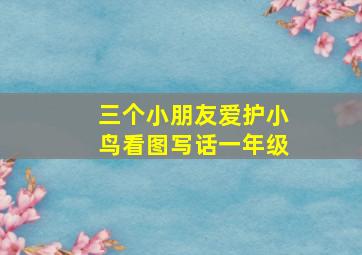 三个小朋友爱护小鸟看图写话一年级